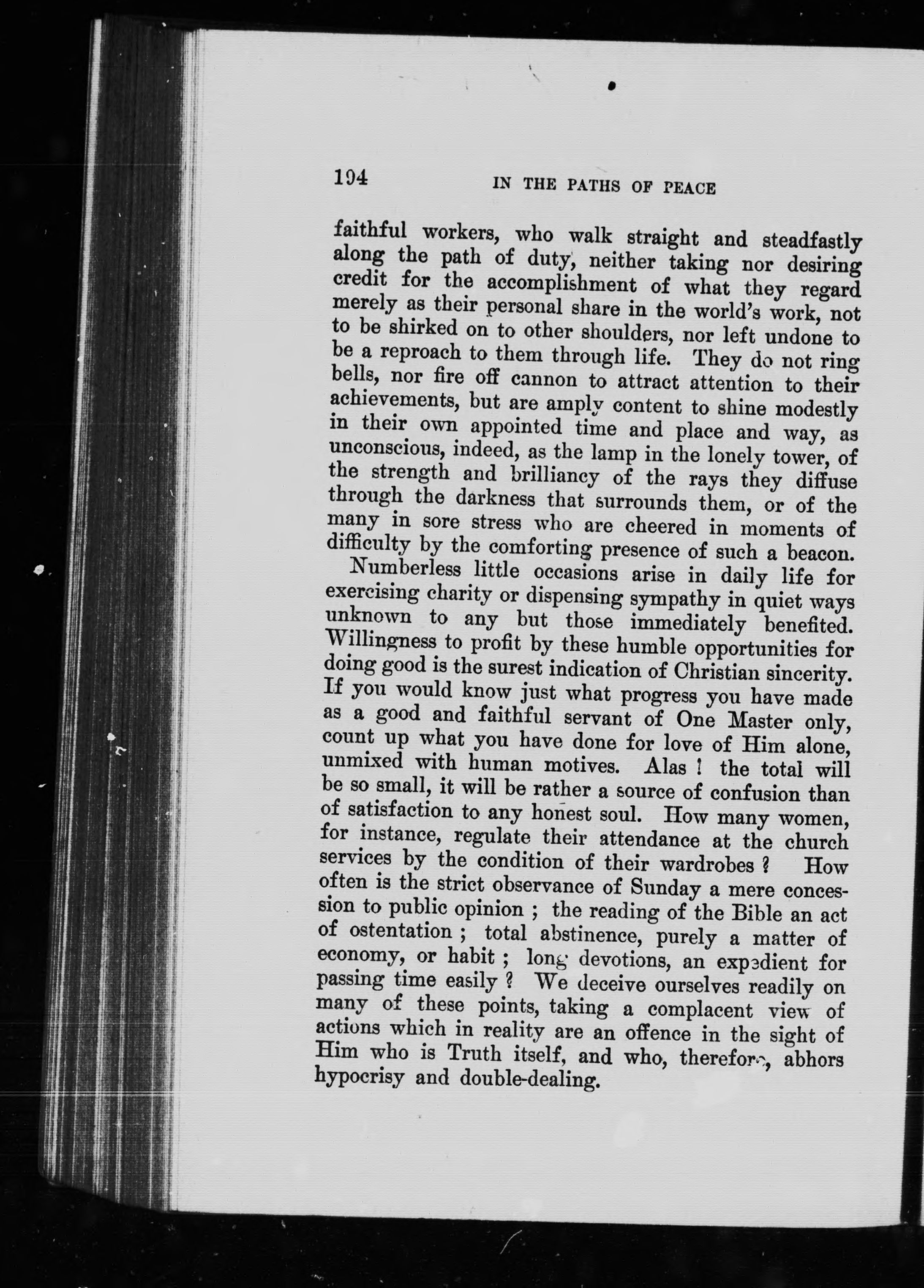 194 IN THE PATHS OF PEACE

faithful workers, who walk straight and steadfastly along the path of duty, neither taking nor desiring credit for the accomplishment of what they regard merely as their personal share in the world's work, not to be shirked on to other shoulders, nor left undone to be a reproach to them through life. They do not ring bells, nor fire off cannon to attract attention to their achievements, but are amply content to shine modestly in their own appointed time and place and way, as unconscious, indeed, as the lamp in the lonely tower, of the strength and brilliancy of the rays they diffuse through the darkness that surrounds them, or of the many in sore stress who are cheered in moments of difficulty by the comforting presence of such a beacon.

Numberless little occasions arise in daily life for exercising charity or dispensing sympathy in quiet ways unknown to any but those immediately benefited. Willingness to profit by these humble opportunities for doing good is the surest indication of Christian sincerity. If you would know just what progress you have made as a good and faithful servant of One Master only, count up what you have done for love of Him alone, unmixed with human motives. Alas ! the total will be so small, it will be rather a source of confusion than of satisfaction to any honest soul. How many women, for instance, regulate their attendance at the church services by the condition of their wardrobes ? How often is the strict observance of Sunday a mere concession to public opinion ; the reading of the Bible an act of ostentation ; total abstinence, purely a matter of economy, or habit ; long devotions, an expedient for passing time easily ? We deceive ourselves readily on many of these points, taking a complacent view of actions which in reality are an offence in the sight of Him who is Truth itself, and who, therefore, abhors hypocrisy and double-dealing.